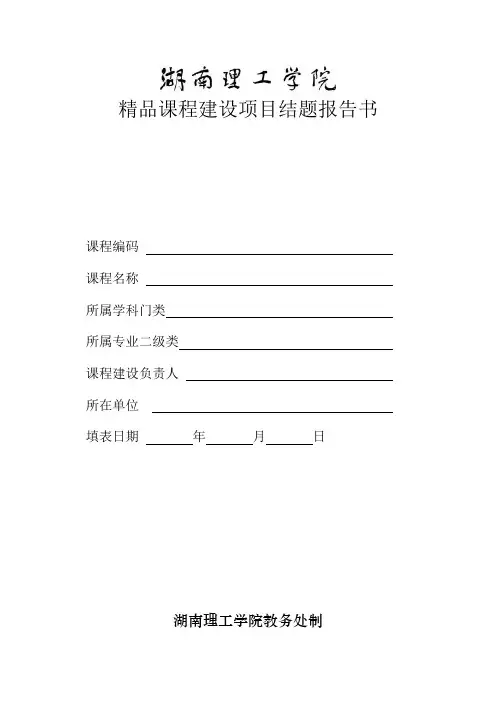 湖南理工学院
精品课程建设项目结题报告书

课程编码

课程名称

所属学科门类

所属专业二级类

课程建设负责人

所在单位

填表日期 年 月 日

湖南理工学院教务处制